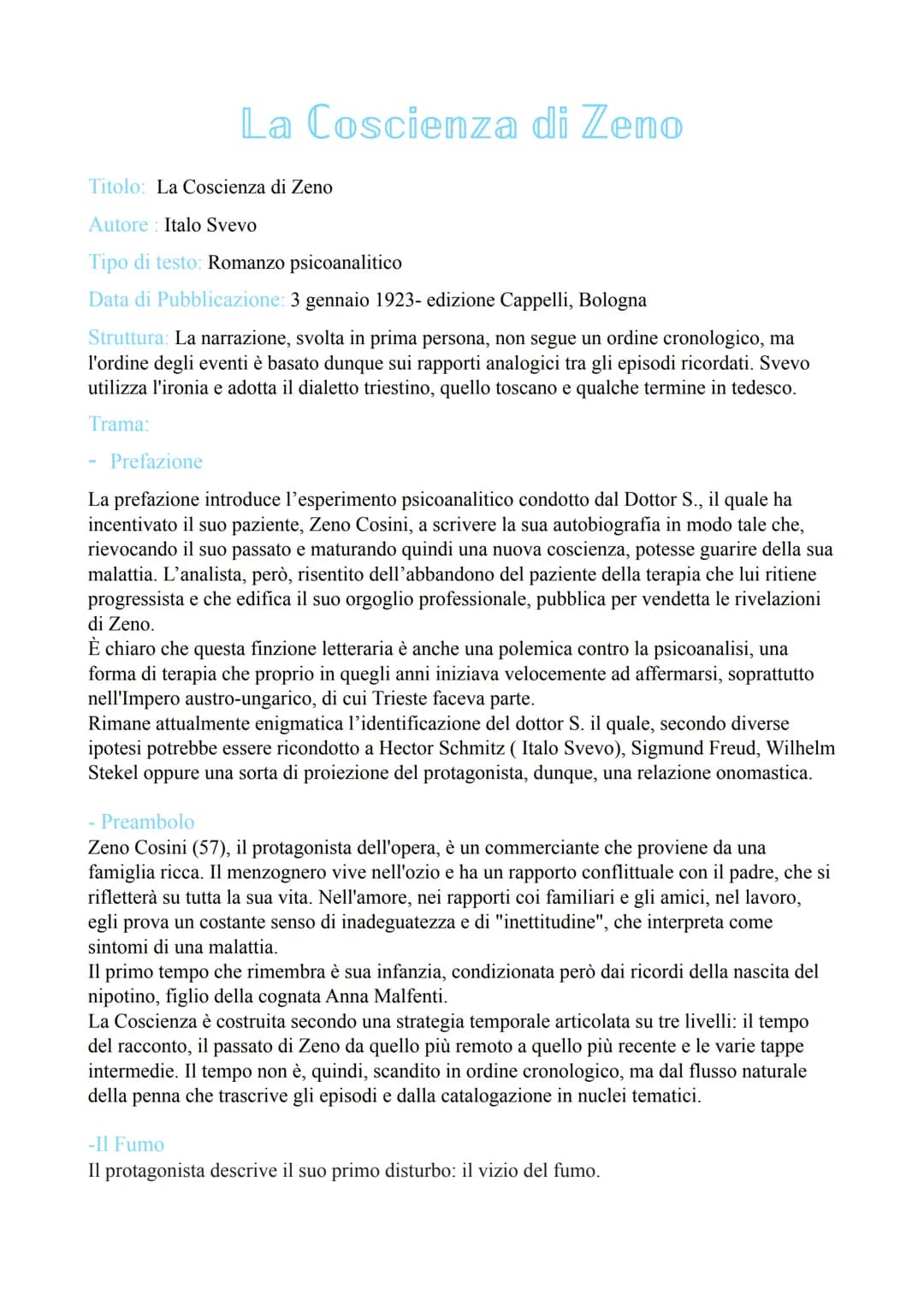 La Coscienza di Zeno

Titolo: La Coscienza di Zeno

Autore : Italo Svevo

Tipo di testo: Romanzo psicoanalitico

Data di Pubblicazione: 3 gennaio 1923- edizione Cappelli, Bologna

Struttura: La narrazione, svolta in prima persona, non segue un ordine cronologico, ma l'ordine degli eventi è basato dunque sui rapporti analogici tra gli episodi ricordati. Svevo utilizza l'ironia e adotta il dialetto triestino, quello toscano e qualche termine in tedesco.

Trama:

- Prefazione

La prefazione introduce l'esperimento psicoanalitico condotto dal Dottor S., il quale ha incentivato il suo paziente, Zeno Cosini, a scrivere la sua autobiografia in modo tale che, rievocando il suo passato e maturando quindi una nuova coscienza, potesse guarire della sua malattia. L'analista, però, risentito dell'abbandono del paziente della terapia che lui ritiene progressista e che edifica il suo orgoglio professionale, pubblica per vendetta le rivelazioni di Zeno.
È chiaro che questa finzione letteraria è anche una polemica contro la psicoanalisi, una forma di terapia che proprio in quegli anni iniziava velocemente ad affermarsi, soprattutto nell'Impero austro-ungarico, di cui Trieste faceva parte.
Rimane attualmente enigmatica l'identificazione del dottor S. il quale, secondo diverse ipotesi potrebbe essere ricondotto a Hector Schmitz ( Italo Svevo), Sigmund Freud, Wilhelm Stekel oppure una sorta di proiezione del protagonista, dunque, una relazione onomastica.

- Preambolo
Zeno Cosini (57), il protagonista dell'opera, è un commerciante che proviene da una famiglia ricca. Il menzognero vive nell'ozio e ha un rapporto conflittuale con il padre, che si rifletterà su tutta la sua vita. Nell'amore, nei rapporti coi familiari e gli amici, nel lavoro, egli prova un costante senso di inadeguatezza e di "inettitudine", che interpreta come sintomi di una malattia.
Il primo tempo che rimembra è sua infanzia, condizionata però dai ricordi della nascita del nipotino, figlio della cognata Anna Malfenti.
La Coscienza è costruita secondo una strategia temporale articolata su tre livelli: il tempo del racconto, il passato di Zeno da quello più remoto a quello più recente e le varie tappe intermedie. Il tempo non è, quindi, scandito in ordine cronologico, ma dal flusso naturale della penna che trascrive gli episodi e dalla catalogazione in nuclei tematici.

-Il Fumo
Il protagonista descrive il suo primo disturbo: il vizio del fumo.